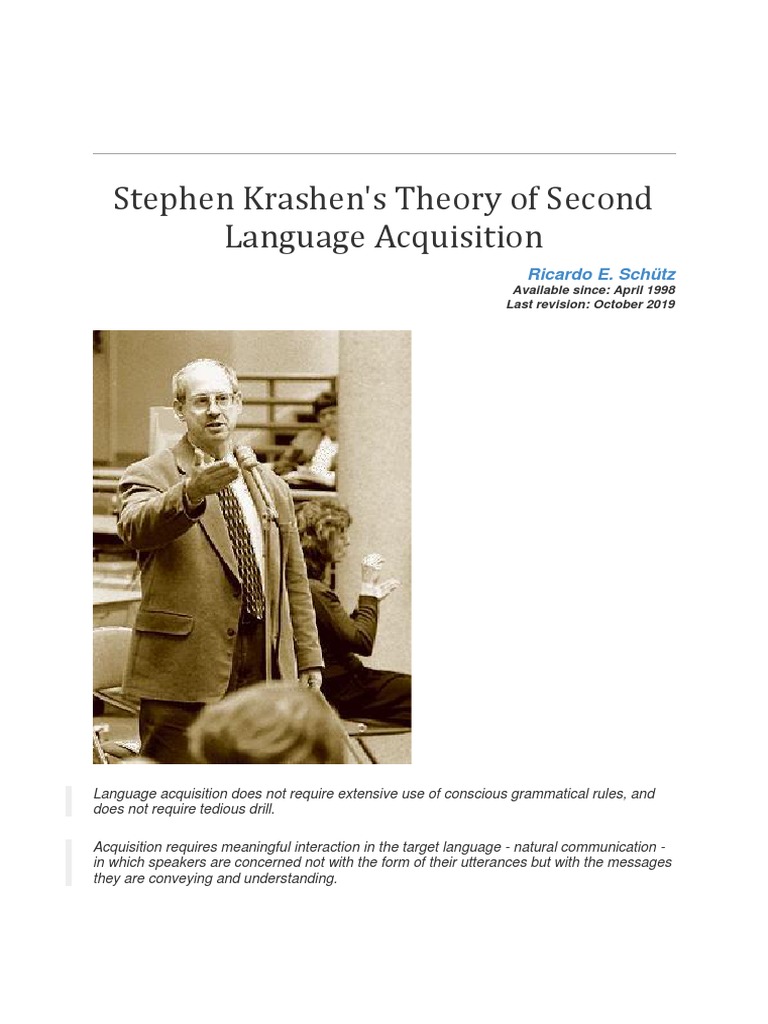 Stephen Krashen's Theory of Second Language Acquisition

Ricardo E. Schütz
Available since: April 1998
Last revision: October 2019

Language acquisition does not require extensive use of conscious grammatical rules, and does not require tedious drill.

Acquisition requires meaningful interaction in the target language - natural communication - in which speakers are concerned not with the form of their utterances but with the messages they are conveying and understanding.